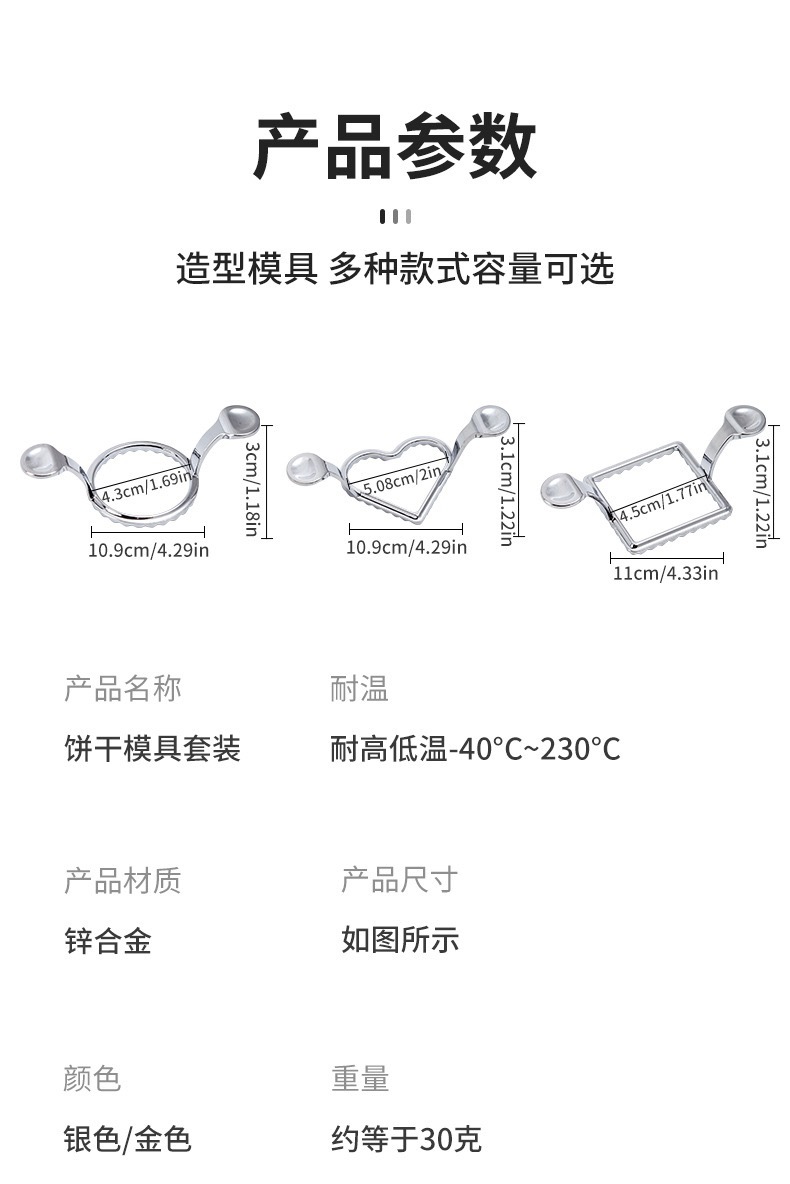 产品参数

造型模具 多种款式容量可选

4.3cm/1.69in
3cm/1.18in
10.9cm/4.29in

5.08cm/2in
3.1cm/1.22in
10.9cm/4.29in

4.5cm/1.77in
3.1cm/1.22in
11cm/4.33in

产品名称
饼干模具套装

耐温
耐高低温-40°C~230°C

产品材质
锌合金

产品尺寸
如图所示

颜色
银色/金色

重量
约等于30克